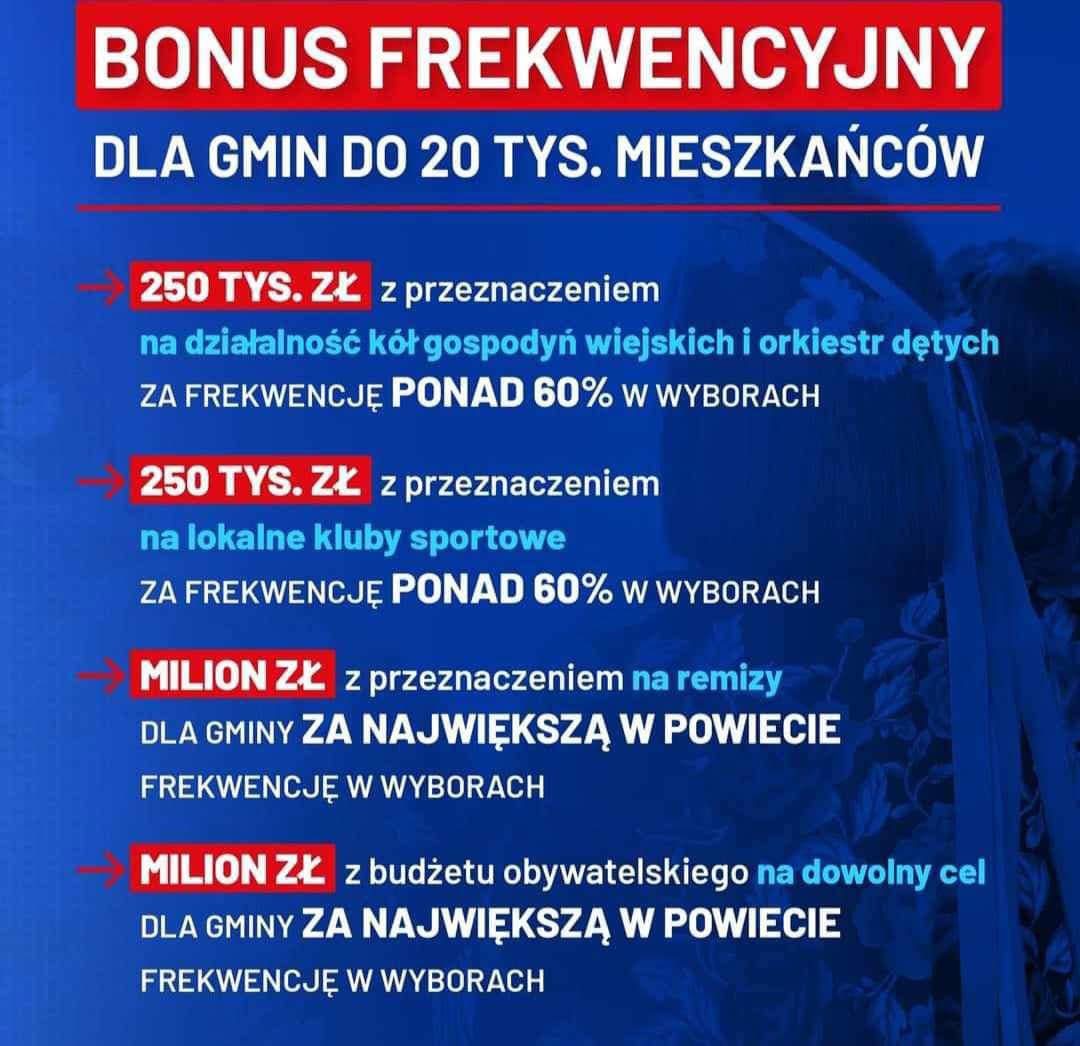 BONUS FREKWENCYJNY

DLA GMIN DO 20 TYS. MIESZKAŃCÓW

→ 250 TYS. ZŁ z przeznaczeniem na działalność kół gospodyń wiejskich i orkiestr dętych ZA FREKWENCJĘ PONAD 60% W WYBORACH

→ 250 TYS. ZŁ z przeznaczeniem na lokalne kluby sportowe ZA FREKWENCJĘ PONAD 60% W WYBORACH

→ MILION ZŁ z przeznaczeniem na remizy DLA GMINY ZA NAJWIĘKSZĄ W POWIECIE FREKWENCJĘ W WYBORACH

→ MILION ZŁ z budżetu obywatelskiego na dowolny cel DLA GMINY ZA NAJWIĘKSZĄ W POWIECIE FREKWENCJĘ W WYBORACH